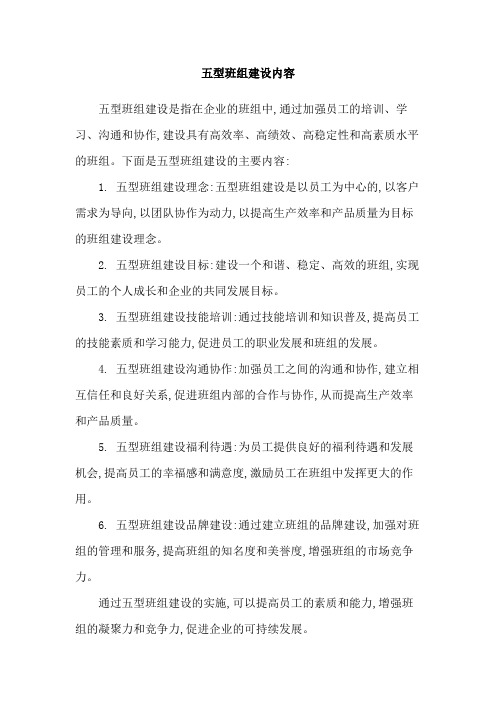 五型班组建设内容

五型班组建设是指在企业的班组中,通过加强员工的培训、学习、沟通和协作,建设具有高效率、高绩效、高稳定性和高素质水平的班组。下面是五型班组建设的主要内容:

1. 五型班组建设理念:五型班组建设是以员工为中心的,以客户需求为导向,以团队协作为动力,以提高生产效率和产品质量为目标的班组建设理念。

2. 五型班组建设目标:建设一个和谐、稳定、高效的班组,实现员工的个人成长和企业的共同发展目标。

3. 五型班组建设技能培训:通过技能培训和知识普及,提高员工的技能素质和学习能力,促进员工的职业发展和班组的发展。

4. 五型班组建设沟通协作:加强员工之间的沟通和协作,建立相互信任和良好关系,促进班组内部的合作与协作,从而提高生产效率和产品质量。

5. 五型班组建设福利待遇:为员工提供良好的福利待遇和发展机会,提高员工的幸福感和满意度,激励员工在班组中发挥更大的作用。

6. 五型班组建设品牌建设:通过建立班组的品牌建设,加强对班组的管理和服务,提高班组的知名度和美誉度,增强班组的市场竞争力。

通过五型班组建设的实施,可以提高员工的素质和能力,增强班组的凝聚力和竞争力,促进企业的可持续发展。